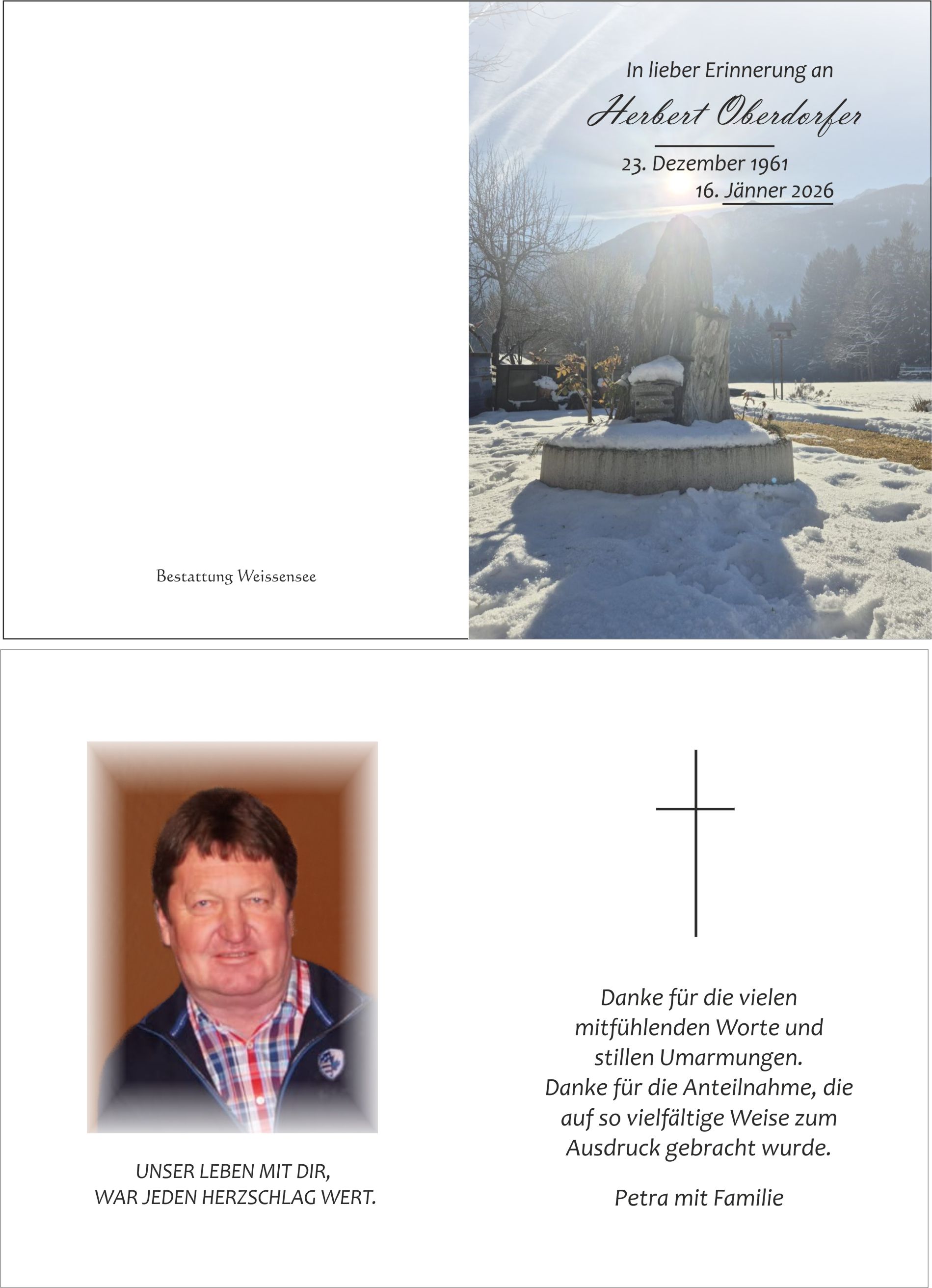 Bestattung Weissensee

In lieber Erinnerung an

Herbert Oberdorfer

23. Dezember 1961
16. Jänner 2026

UNSER LEBEN MIT DIR,
WAR JEDEN HERZSCHLAG WERT.

Danke für die vielen mitfühlenden Worte und stillen Umarmungen.
Danke für die Anteilnahme, die auf so vielfältige Weise zum Ausdruck gebracht wurde.

Petra mit Familie